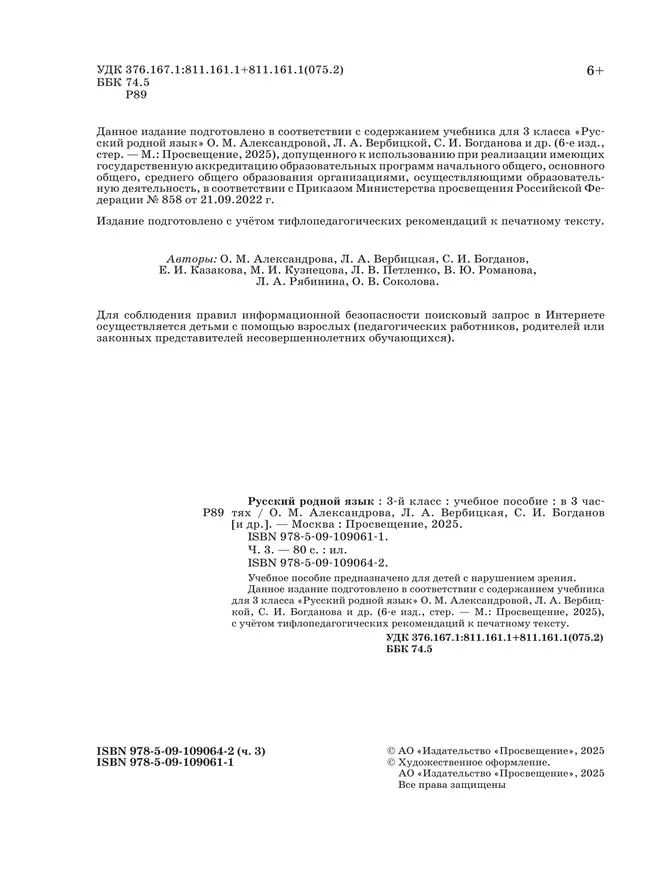 УДК 376.167.1:811.161.1+811.161.1(075.2)
ББК 74.5
Р89

6+

Данное издание подготовлено в соответствии с содержанием учебника для 3 класса «Русский родной язык» О. М. Александровой, Л. А. Вербицкой, С. И. Богданова и др. (6-е изд., стер. — М.: Просвещение, 2025), допущенного к использованию при реализации имеющих государственную аккредитацию образовательных программ начального общего, основного общего, среднего общего образования организациями, осуществляющими образовательную деятельность, в соответствии с Приказом Министерства просвещения Российской Федерации № 858 от 21.09.2022 г.

Издание подготовлено с учётом тифлопедагогических рекомендаций к печатному тексту.

Авторы: О. М. Александрова, Л. А. Вербицкая, С. И. Богданов, Е. И. Казакова, М. И. Кузнецова, Л. В. Петленко, В. Ю. Романова, Л. А. Рябинина, О. В. Соколова.

Для соблюдения правил информационной безопасности поисковый запрос в Интернете осуществляется детьми с помощью взрослых (педагогических работников, родителей или законных представителей несовершеннолетних обучающихся).

Р89 Русский родной язык : 3-й класс : учебное пособие : в 3 частях / О. М. Александрова, Л. А. Вербицкая, С. И. Богданов [и др.]. — Москва : Просвещение, 2025.
ISBN 978-5-09-109061-1.
Ч. 3. — 80 с. : ил.
ISBN 978-5-09-109064-2.

Учебное пособие предназначено для детей с нарушением зрения.
Данное издание подготовлено в соответствии с содержанием учебника для 3 класса «Русский родной язык» О. М. Александровой, Л. А. Вербицкой, С. И. Богданова и др. (6-е изд., стер. — М.: Просвещение, 2025), с учётом тифлопедагогических рекомендаций к печатному тексту.

УДК 376.167.1:811.161.1+811.161.1(075.2)
ББК 74.5

ISBN 978-5-09-109064-2 (ч. 3)
ISBN 978-5-09-109061-1

© АО «Издательство «Просвещение», 2025
© Художественное оформление.
АО «Издательство «Просвещение», 2025
Все права защищены